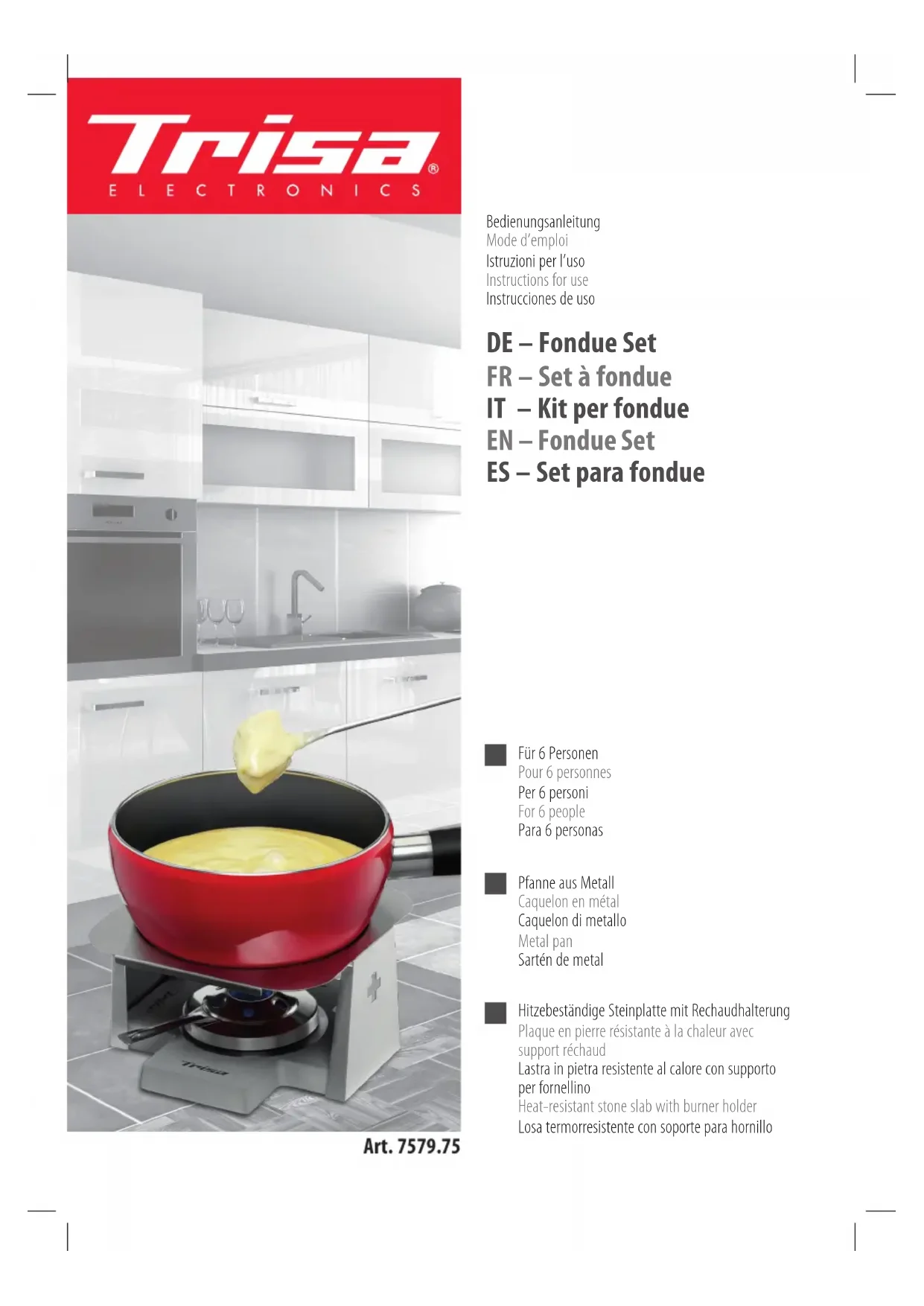 Trisa®
ELECTRONICS

Art. 7579.75

Bedienungsanleitung
Mode d'emploi
Istruzioni per l'uso
Instructions for use
Instrucciones de uso

DE – Fondue Set
FR – Set à fondue
IT – Kit per fondue
EN – Fondue Set
ES – Set para fondue

Für 6 Personen
Pour 6 personnes
Per 6 personi
For 6 people
Para 6 personas

Pfanne aus Metall
Caquelon en métal
Caquelon di metallo
Metal pan
Sartén de metal

Hitzebeständige Steinplatte mit Rechaudhalterung
Plaque en pierre résistante à la chaleur avec support réchaud
Lastra in pietra resistente al calore con supporto per fornellino
Heat-resistant stone slab with burner holder
Losa termorresistente con soporte para hornillo